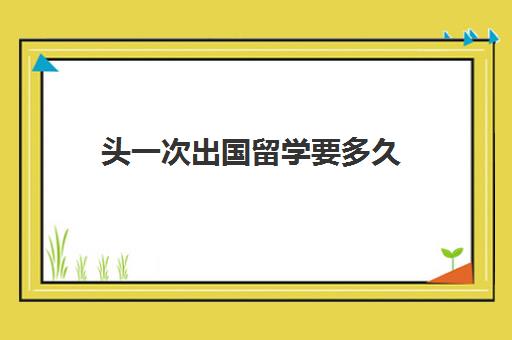 头一次出国留学要多久